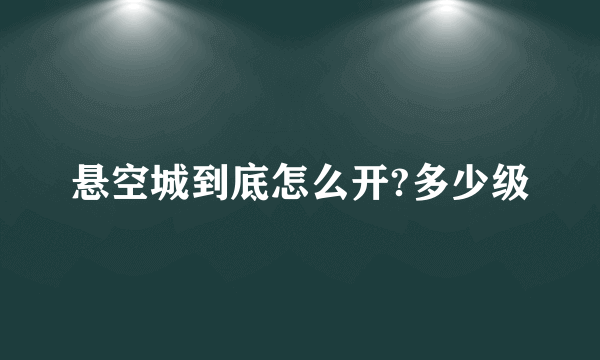 悬空城到底怎么开?多少级